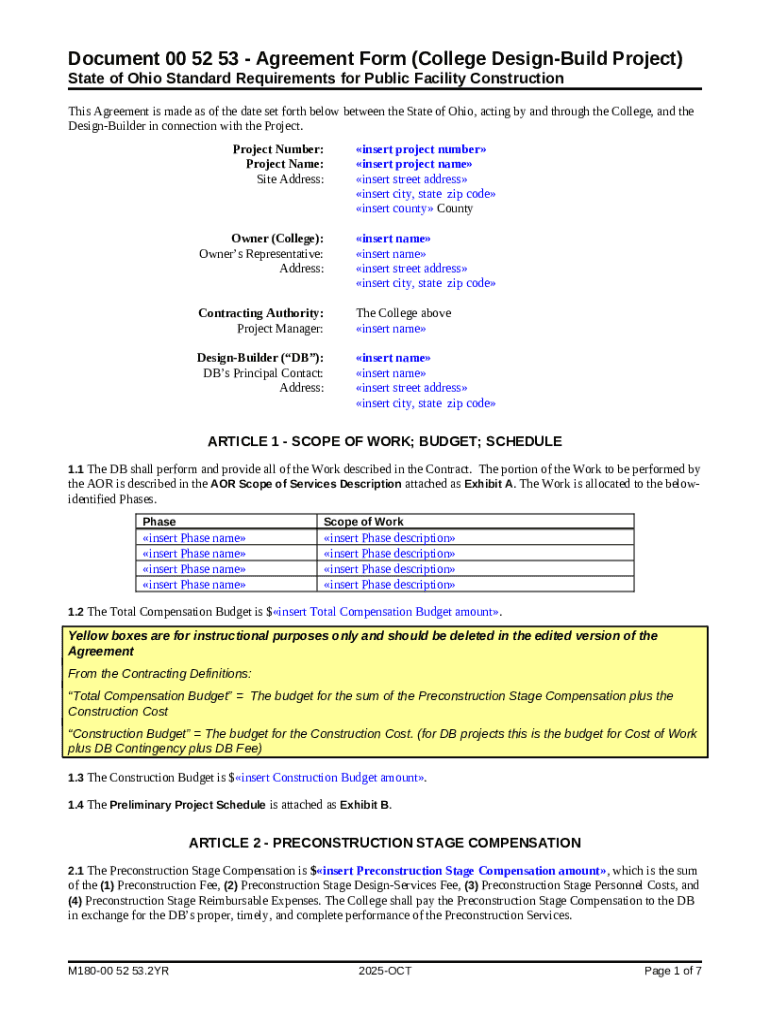 Document 00 52 53 - Agreement Form (College Design-Build Project)
State of Ohio Standard Requirements for Public Facility Construction

This Agreement is made as of the date set forth below between the State of Ohio, acting by and through the College, and the Design-Builder in connection with the Project.

Project Number: «insert project number»
Project Name: «insert project name»
Site Address: «insert street address»
«insert city, state zip code»
«insert county» County

Owner (College): «insert name»
Owner's Representative: «insert name»
Address: «insert street address»
«insert city, state zip code»

Contracting Authority: The College above
Project Manager: «insert name»

Design-Builder ("DB"): «insert name»
DB's Principal Contact: «insert name»
Address: «insert street address»
«insert city, state zip code»

ARTICLE 1 - SCOPE OF WORK; BUDGET; SCHEDULE

1.1 The DB shall perform and provide all of the Work described in the Contract. The portion of the Work to be performed by the AOR is described in the AOR Scope of Services Description attached as Exhibit A. The Work is allocated to the below-identified Phases.

| Phase | Scope of Work |
|---|---|
| «insert Phase name» | «insert Phase description» |
| «insert Phase name» | «insert Phase description» |
| «insert Phase name» | «insert Phase description» |
| «insert Phase name» | «insert Phase description» |

1.2 The Total Compensation Budget is $«insert Total Compensation Budget amount».

Yellow boxes are for instructional purposes only and should be deleted in the edited version of the Agreement

From the Contracting Definitions:

"Total Compensation Budget" = The budget for the sum of the Preconstruction Stage Compensation plus the Construction Cost

"Construction Budget" = The budget for the Construction Cost. (for DB projects this is the budget for Cost of Work plus DB Contingency plus DB Fee)

1.3 The Construction Budget is $«insert Construction Budget amount».

1.4 The Preliminary Project Schedule is attached as Exhibit B.

ARTICLE 2 - PRECONSTRUCTION STAGE COMPENSATION

2.1 The Preconstruction Stage Compensation is $«insert Preconstruction Stage Compensation amount», which is the sum of the (1) Preconstruction Fee, (2) Preconstruction Stage Design-Services Fee, (3) Preconstruction Stage Personnel Costs, and (4) Preconstruction Stage Reimbursable Expenses. The College shall pay the Preconstruction Stage Compensation to the DB in exchange for the DB's proper, timely, and complete performance of the Preconstruction Services.

M180-00 52 53.2YR 2025-OCT Page 1 of 7